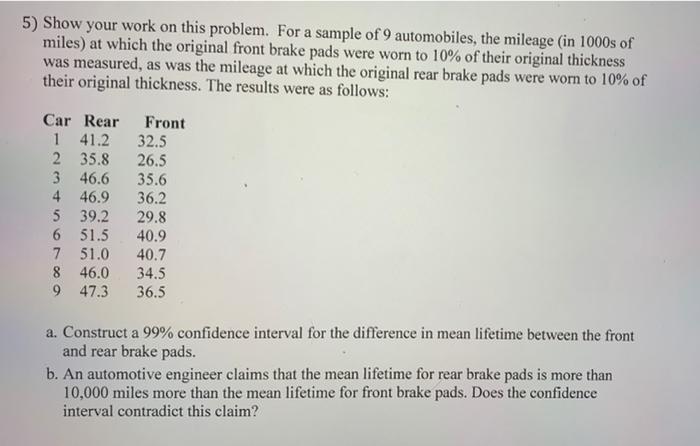 5) Show your work on this problem. For a sample of 9 automobiles, the mileage (in 1000s of miles) at which the original front brake pads were worn to 10% of their original thickness was measured, as was the mileage at which the original rear brake pads were worn to 10% of their original thickness. The results were as follows:

| Car | Rear | Front |
|---|---|---|
| 1 | 41.2 | 32.5 |
| 2 | 35.8 | 26.5 |
| 3 | 46.6 | 35.6 |
| 4 | 46.9 | 36.2 |
| 5 | 39.2 | 29.8 |
| 6 | 51.5 | 40.9 |
| 7 | 51.0 | 40.7 |
| 8 | 46.0 | 34.5 |
| 9 | 47.3 | 36.5 |

a. Construct a 99% confidence interval for the difference in mean lifetime between the front and rear brake pads.

b. An automotive engineer claims that the mean lifetime for rear brake pads is more than 10,000 miles more than the mean lifetime for front brake pads. Does the confidence interval contradict this claim?